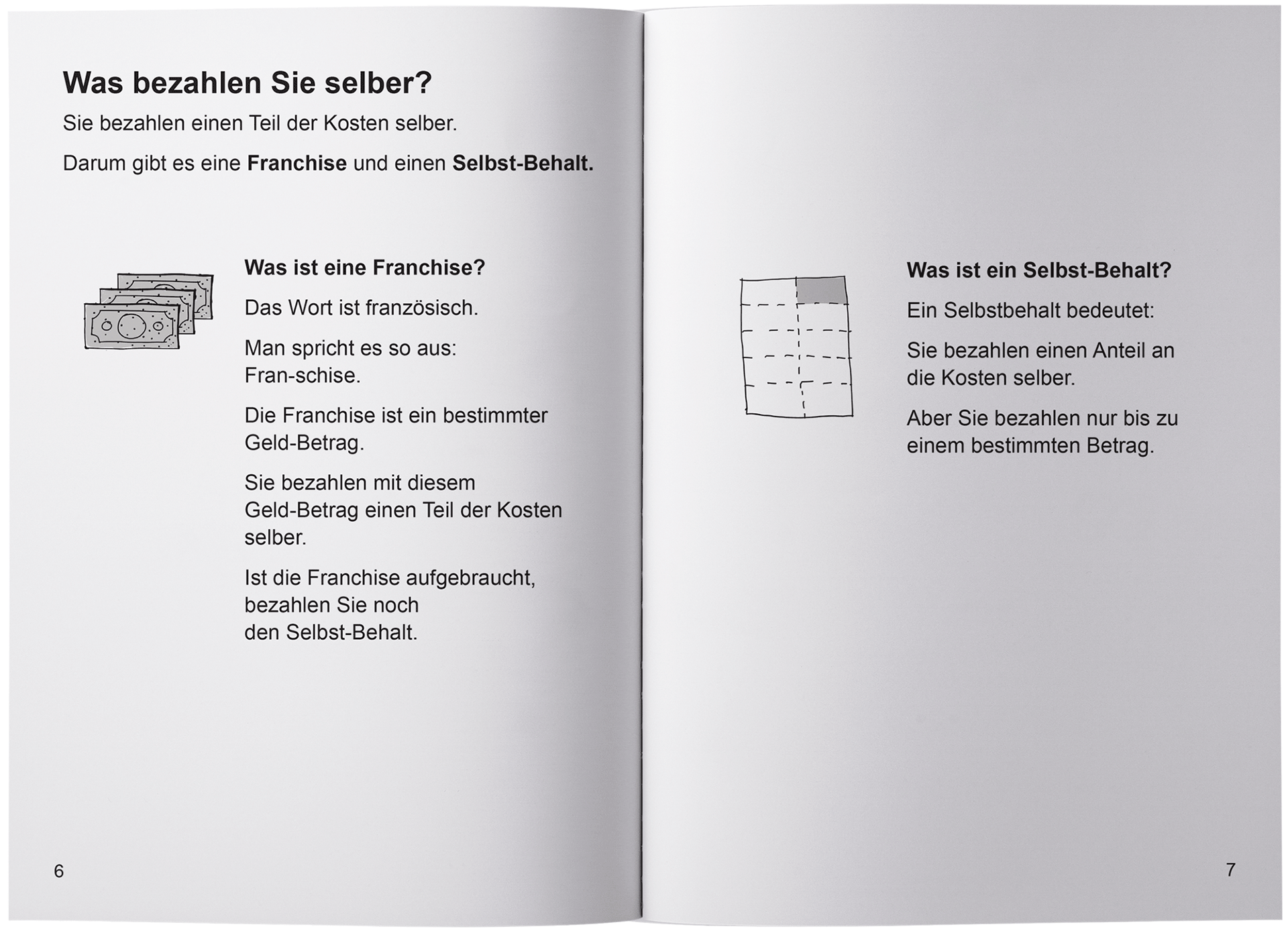 Was bezahlen Sie selber?

Sie bezahlen einen Teil der Kosten selber.

Darum gibt es eine Franchise und einen Selbst-Behalt.

Was ist eine Franchise?

Das Wort ist französisch.

Man spricht es so aus:
Fran-schise.

Die Franchise ist ein bestimmter Geld-Betrag.

Sie bezahlen mit diesem Geld-Betrag einen Teil der Kosten selber.

Ist die Franchise aufgebraucht, bezahlen Sie noch den Selbst-Behalt.

6

Was ist ein Selbst-Behalt?

Ein Selbstbehalt bedeutet:

Sie bezahlen einen Anteil an die Kosten selber.

Aber Sie bezahlen nur bis zu einem bestimmten Betrag.

7